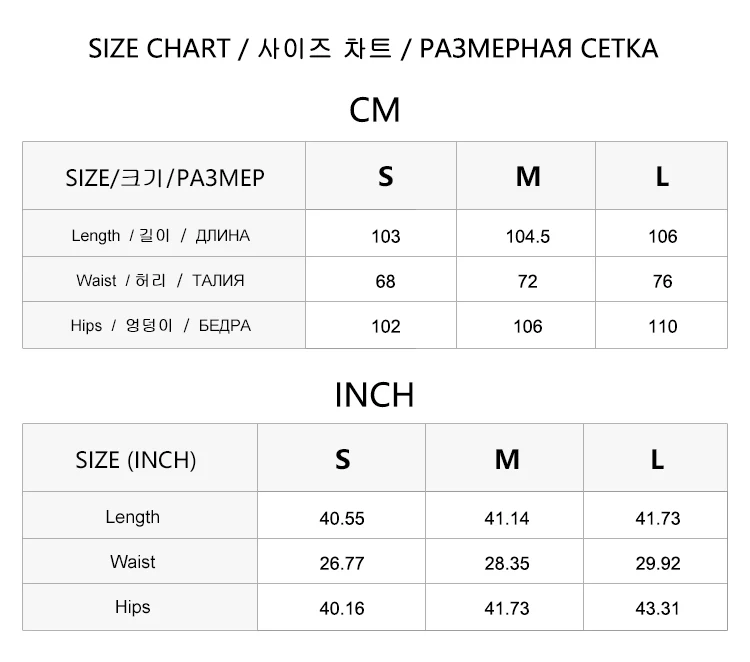 SIZE CHART / 사이즈 차트 / РАЗМЕРНАЯ СЕТКА

CM

| SIZE/크기/РАЗМЕР | S | M | L |
|---|---|---|---|
| Length / 길이 / ДЛИНА | 103 | 104.5 | 106 |
| Waist / 허리 / ТАЛИЯ | 68 | 72 | 76 |
| Hips / 엉덩이 / БЕДРА | 102 | 106 | 110 |

INCH

| SIZE (INCH) | S | M | L |
|---|---|---|---|
| Length | 40.55 | 41.14 | 41.73 |
| Waist | 26.77 | 28.35 | 29.92 |
| Hips | 40.16 | 41.73 | 43.31 |